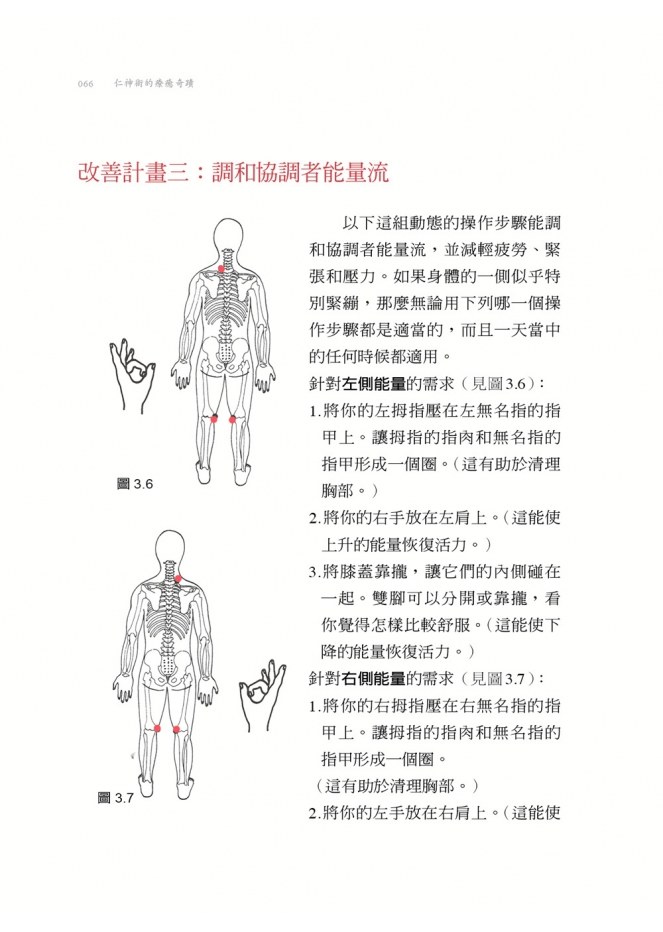 066 仁神術的療癒奇蹟

改善計畫三：調和協調者能量流

以下這組動態的操作步驟能調和協調者能量流，並減輕疲勞、緊張和壓力。如果身體的一側似乎特別緊繃，那麼無論用下列哪一個操作步驟都是適當的，而且一天當中的任何時候都適用。

針對左側能量的需求（見圖3.6）：

1.將你的左拇指壓在左無名指的指甲上。讓拇指的指肉和無名指的指甲形成一個圈。（這有助於清理胸部。）

2.將你的右手放在左肩上。（這能使上升的能量恢復活力。）

3.將膝蓋靠攏，讓它們的內側碰在一起。雙腳可以分開或靠攏，看你覺得怎樣比較舒服。（這能使下降的能量恢復活力。）

針對右側能量的需求（見圖3.7）：

1.將你的右拇指壓在右無名指的指甲上。讓拇指的指肉和無名指的指甲形成一個圈。

（這有助於清理胸部。）

2.將你的左手放在右肩上。（這能使

圖 3.6

圖 3.7